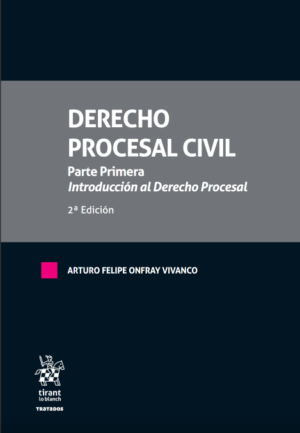 DERECHO PROCESAL CIVIL

Parte Primera
Introducción al Derecho Procesal

2ª Edición

ARTURO FELIPE ONFRAY VIVANCO

tirant lo blanch

TRATADOS